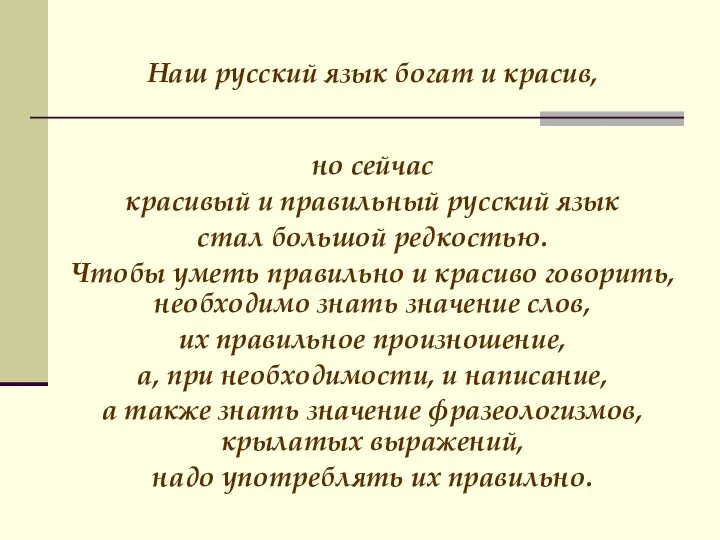 Наш русский язык богат и красив,

но сейчас
красивый и правильный русский язык
стал большой редкостью.
Чтобы уметь правильно и красиво говорить,
необходимо знать значение слов,
их правильное произношение,
а, при необходимости, и написание,
а также знать значение фразеологизмов,
крылатых выражений,
надо употреблять их правильно.